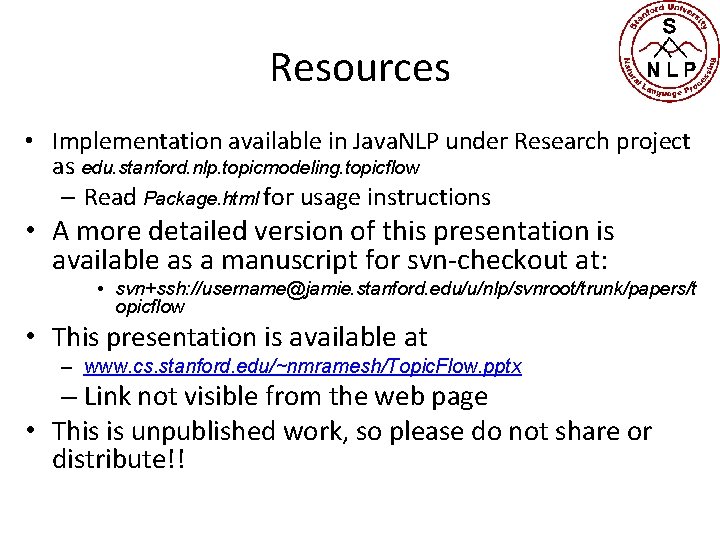 Stanford University
S
N L P
Natural Language Processing

Resources

• Implementation available in JavaNLP under Research project as edu.stanford.nlp.topicmodeling.topicflow
– Read Package.html for usage instructions
• A more detailed version of this presentation is available as a manuscript for svn-checkout at:
• svn+ssh://username@jamie.stanford.edu/u/nlp/svnroot/trunk/papers/topicflow
• This presentation is available at
– www.cs.stanford.edu/~nmramesh/TopicFlow.pptx
– Link not visible from the web page
• This is unpublished work, so please do not share or distribute!!